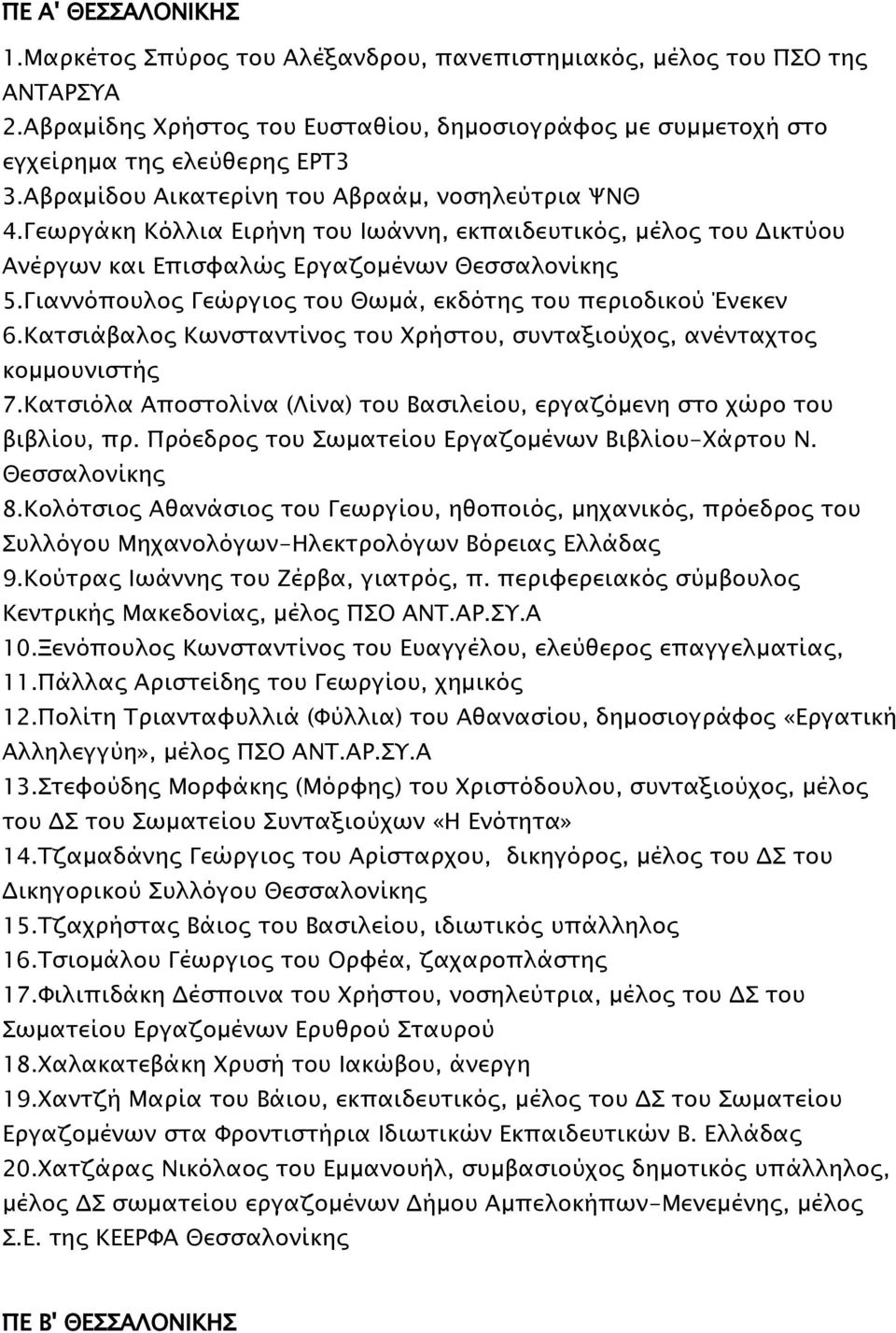 ΠΕ Α' ΘΕΣΣΑΛΟΝΙΚΗΣ

1.Μαρκέτος Σπύρος του Αλέξανδρου, πανεπιστημιακός, μέλος του ΠΣΟ της ΑΝΤΑΡΣΥΑ
2.Αβραμίδης Χρήστος του Ευσταθίου, δημοσιογράφος με συμμετοχή στο εγχείρημα της ελεύθερης ΕΡΤ3
3.Αβραμίδου Αικατερίνη του Αβραάμ, νοσηλεύτρια ΨΝΘ
4.Γεωργάκη Κόλλια Ειρήνη του Ιωάννη, εκπαιδευτικός, μέλος του Δικτύου Ανέργων και Επισφαλώς Εργαζομένων Θεσσαλονίκης
5.Γιαννόπουλος Γεώργιος του Θωμά, εκδότης του περιοδικού Ένεκεν
6.Κατσιάβαλος Κωνσταντίνος του Χρήστου, συνταξιούχος, ανένταχτος κομμουνιστής
7.Κατσιόλα Αποστολίνα (Λίνα) του Βασιλείου, εργαζόμενη στο χώρο του βιβλίου, πρ. Πρόεδρος του Σωματείου Εργαζομένων Βιβλίου-Χάρτου Ν. Θεσσαλονίκης
8.Κολότσιος Αθανάσιος του Γεωργίου, ηθοποιός, μηχανικός, πρόεδρος του Συλλόγου Μηχανολόγων-Ηλεκτρολόγων Βόρειας Ελλάδας
9.Κούτρας Ιωάννης του Ζέρβα, γιατρός, π. περιφερειακός σύμβουλος Κεντρικής Μακεδονίας, μέλος ΠΣΟ ΑΝΤ.ΑΡ.ΣΥ.Α
10.Ξενόπουλος Κωνσταντίνος του Ευαγγέλου, ελεύθερος επαγγελματίας,
11.Πάλλας Αριστείδης του Γεωργίου, χημικός
12.Πολίτη Τριανταφυλλιά (Φύλλια) του Αθανασίου, δημοσιογράφος «Εργατική Αλληλεγγύη», μέλος ΠΣΟ ΑΝΤ.ΑΡ.ΣΥ.Α
13.Στεφούδης Μορφάκης (Μόρφης) του Χριστόδουλου, συνταξιούχος, μέλος του ΔΣ του Σωματείου Συνταξιούχων «Η Ενότητα»
14.Τζαμαδάνης Γεώργιος του Αρίσταρχου, δικηγόρος, μέλος του ΔΣ του Δικηγορικού Συλλόγου Θεσσαλονίκης
15.Τζαχρήστας Βάιος του Βασιλείου, ιδιωτικός υπάλληλος
16.Τσιομάλου Γέωργιος του Ορφέα, ζαχαροπλάστης
17.Φιλιπιδάκη Δέσποινα του Χρήστου, νοσηλεύτρια, μέλος του ΔΣ του Σωματείου Εργαζομένων Ερυθρού Σταυρού
18.Χαλακατεβάκη Χρυσή του Ιακώβου, άνεργη
19.Χαντζή Μαρία του Βάιου, εκπαιδευτικός, μέλος του ΔΣ του Σωματείου Εργαζομένων στα Φροντιστήρια Ιδιωτικών Εκπαιδευτικών Β. Ελλάδας
20.Χατζάρας Νικόλαος του Εμμανουήλ, συμβασιούχος δημοτικός υπάλληλος, μέλος ΔΣ σωματείου εργαζομένων Δήμου Αμπελοκήπων-Μενεμένης, μέλος Σ.Ε. της ΚΕΕΡΦΑ Θεσσαλονίκης

ΠΕ Β' ΘΕΣΣΑΛΟΝΙΚΗΣ